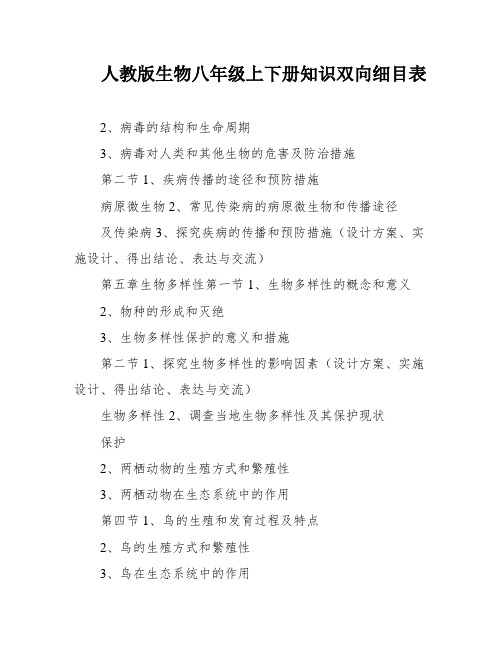 人教版生物八年级上下册知识双向细目表

2、病毒的结构和生命周期

3、病毒对人类和其他生物的危害及防治措施

第二节 1、疾病传播的途径和预防措施

病原微生物 2、常见传染病的病原微生物和传播途径

及传染病 3、探究疾病的传播和预防措施（设计方案、实施设计、得出结论、表达与交流）

第五章生物多样性第一节 1、生物多样性的概念和意义

2、物种的形成和灭绝

3、生物多样性保护的意义和措施

第二节 1、探究生物多样性的影响因素（设计方案、实施设计、得出结论、表达与交流）

生物多样性 2、调查当地生物多样性及其保护现状

保护

2、两栖动物的生殖方式和繁殖性

3、两栖动物在生态系统中的作用

第四节 1、鸟的生殖和发育过程及特点

2、鸟的生殖方式和繁殖性

3、鸟在生态系统中的作用